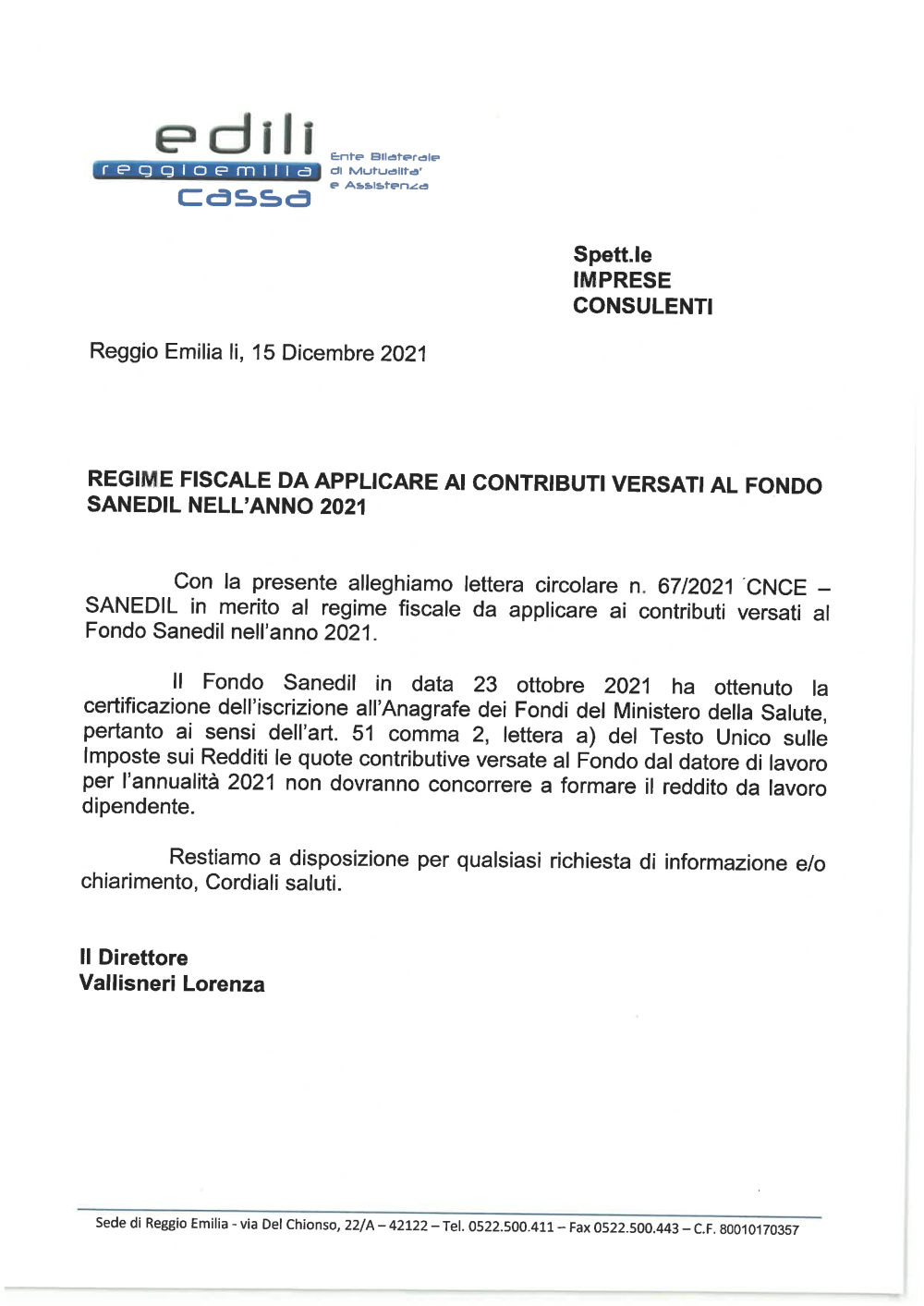 edili
reggioemilia
cassa

Ente Bilaterale
di Mutualita'
e Assistenza

Spett.le
IMPRESE
CONSULENTI

Reggio Emilia li, 15 Dicembre 2021

REGIME FISCALE DA APPLICARE AI CONTRIBUTI VERSATI AL FONDO SANEDIL NELL'ANNO 2021

Con la presente alleghiamo lettera circolare n. 67/2021 CNCE – SANEDIL in merito al regime fiscale da applicare ai contributi versati al Fondo Sanedil nell'anno 2021.

Il Fondo Sanedil in data 23 ottobre 2021 ha ottenuto la certificazione dell'iscrizione all'Anagrafe dei Fondi del Ministero della Salute, pertanto ai sensi dell'art. 51 comma 2, lettera a) del Testo Unico sulle Imposte sui Redditi le quote contributive versate al Fondo dal datore di lavoro per l'annualità 2021 non dovranno concorrere a formare il reddito da lavoro dipendente.

Restiamo a disposizione per qualsiasi richiesta di informazione e/o chiarimento, Cordiali saluti.

Il Direttore
Vallisneri Lorenza

Sede di Reggio Emilia - via Del Chionso, 22/A – 42122 – Tel. 0522.500.411 – Fax 0522.500.443 – C.F. 80010170357